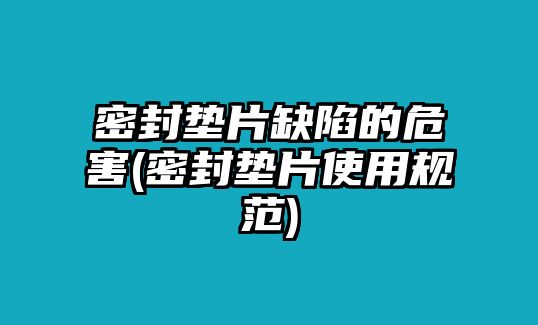 密封垫片缺陷的危害(密封垫片使用规范)